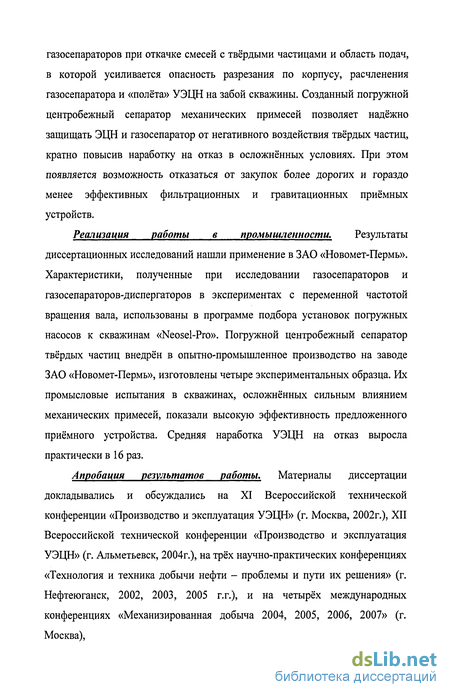 газосепараторов при откачке смесей с твёрдыми частицами и область подач, в которой усиливается опасность разрезания по корпусу, расчленения газосепаратора и «полёта» УЭЦН на забой скважины. Созданный погружной центробежный сепаратор механических примесей позволяет надёжно защищать ЭЦН и газосепаратор от негативного воздействия твёрдых частиц, кратно повысив наработку на отказ в осложнённых условиях. При этом появляется возможность отказаться от закупок более дорогих и гораздо менее эффективных фильтрационных и гравитационных приёмных устройств.

Реализация работы в промышленности. Результаты диссертационных исследований нашли применение в ЗАО «Новомет-Пермь». Характеристики, полученные при исследовании газосепараторов и газосепараторов-диспергаторов в экспериментах с переменной частотой вращения вала, использованы в программе подбора установок погружных насосов к скважинам «Neosel-Pro». Погружной центробежный сепаратор твёрдых частиц внедрён в опытно-промышленное производство на заводе ЗАО «Новомет-Пермь», изготовлены четыре экспериментальных образца. Их промысловые испытания в скважинах, осложнённых сильным влиянием механических примесей, показали высокую эффективность предложенного приёмного устройства. Средняя наработка УЭЦН на отказ выросла практически в 16 раз.

Апробация результатов работы. Материалы диссертации докладывались и обсуждались на XI Всероссийской технической конференции «Производство и эксплуатация УЭЦН» (г. Москва, 2002г.), XII Всероссийской технической конференции «Производство и эксплуатация УЭЦН» (г. Альметьевск, 2004г.), на трёх научно-практических конференциях «Технология и техника добычи нефти – проблемы и пути их решения» (г. Нефтеюганск, 2002, 2003, 2005 г.г.), и на четырёх международных конференциях «Механизированная добыча 2004, 2005, 2006, 2007» (г. Москва),

dsLib.net
библиотека диссертаций